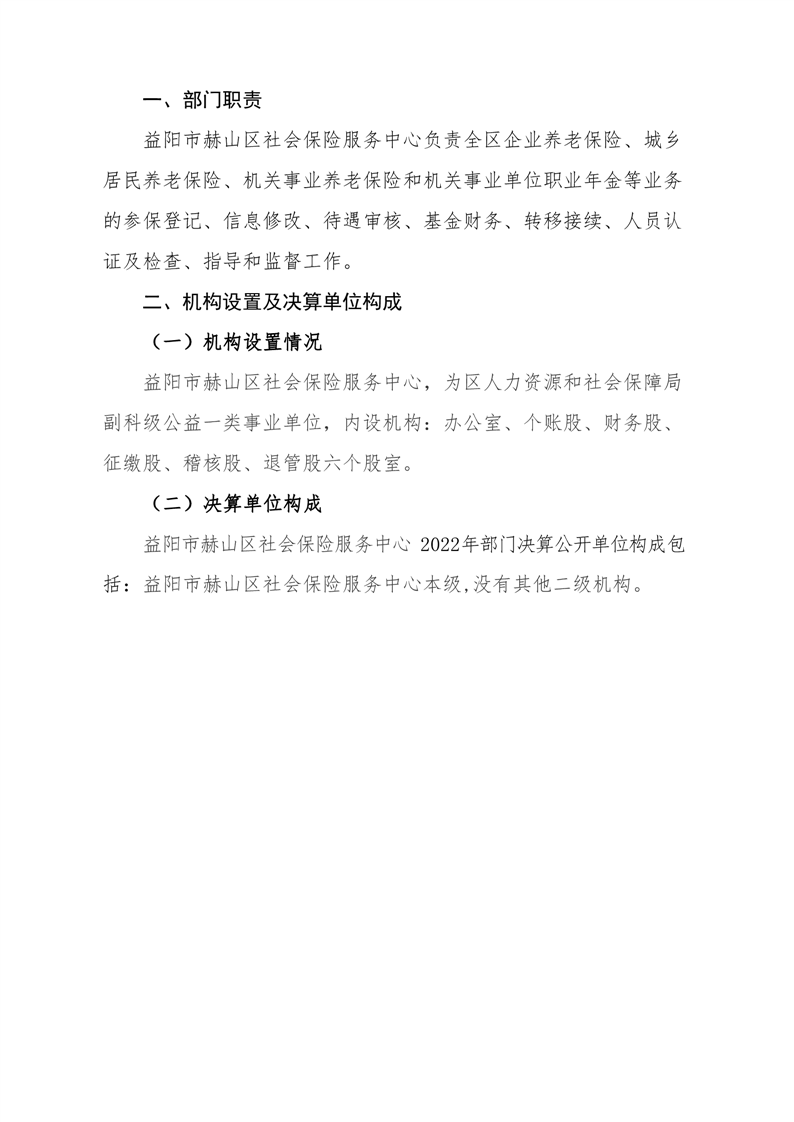 一、部门职责

益阳市赫山区社会保险服务中心负责全区企业养老保险、城乡居民养老保险、机关事业养老保险和机关事业单位职业年金等业务的参保登记、信息修改、待遇审核、基金财务、转移接续、人员认证及检查、指导和监督工作。

二、机构设置及决算单位构成

（一）机构设置情况

益阳市赫山区社会保险服务中心，为区人力资源和社会保障局副科级公益一类事业单位，内设机构：办公室、个账股、财务股、征缴股、稽核股、退管股六个股室。

（二）决算单位构成

益阳市赫山区社会保险服务中心 2022年部门决算公开单位构成包括：益阳市赫山区社会保险服务中心本级,没有其他二级机构。